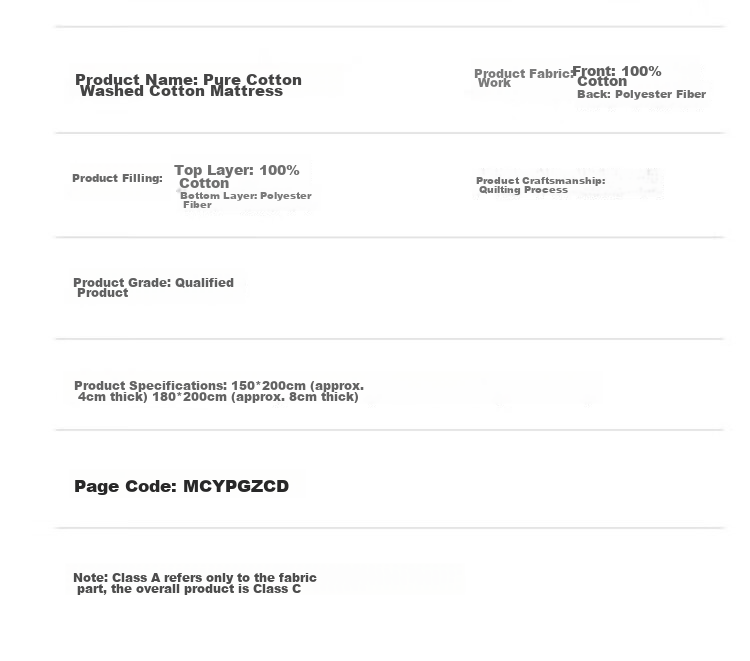 Product Name: Pure Cotton Washed Cotton Mattress

Product Fabric: Work

Front: 100% Cotton
Back: Polyester Fiber

Product Filling:

Top Layer: 100% Cotton
Bottom Layer: Polyester Fiber

Product Craftsmanship: Quilting Process

Product Grade: Qualified Product

Product Specifications: 150*200cm (approx. 4cm thick) 180*200cm (approx. 8cm thick)

Page Code: MCYPGZCD

Note: Class A refers only to the fabric part, the overall product is Class C